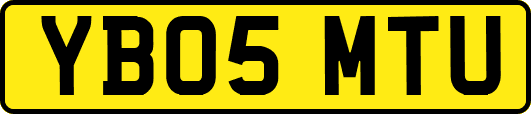 YB05 MTU